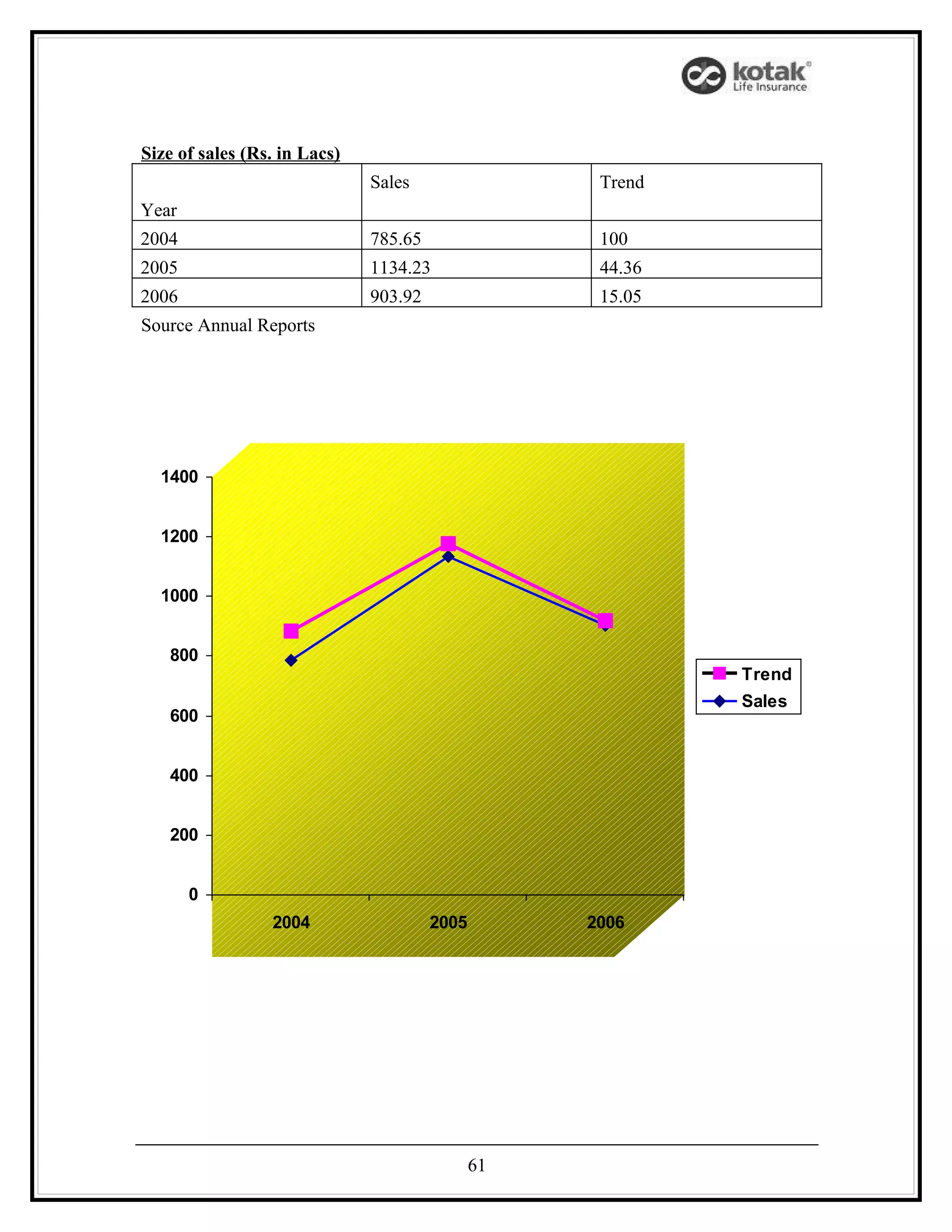 kotak
Life Insurance

Size of sales (Rs. in Lacs)

| Year | Sales | Trend |
|---|---|---|
| 2004 | 785.65 | 100 |
| 2005 | 1134.23 | 44.36 |
| 2006 | 903.92 | 15.05 |

Source Annual Reports

1400
1200
1000
800
600
400
200
0

2004
2005
2006

Trend
Sales

61